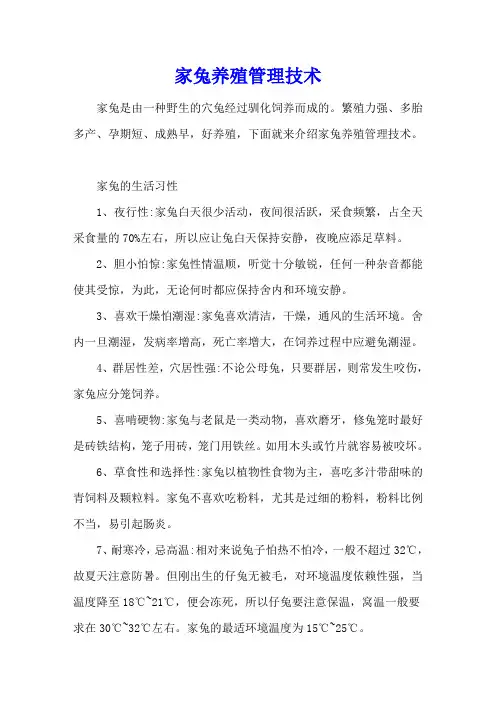 家兔养殖管理技术

家兔是由一种野生的穴兔经过驯化饲养而成的。繁殖力强、多胎多产、孕期短、成熟早，好养殖，下面就来介绍家兔养殖管理技术。

家兔的生活习性

1、夜行性:家兔白天很少活动，夜间很活跃，采食频繁，占全天采食量的70%左右，所以应让兔白天保持安静，夜晚应添足草料。

2、胆小怕惊:家兔性情温顺，听觉十分敏锐，任何一种杂音都能使其受惊，为此，无论何时都应保持舍内和环境安静。

3、喜欢干燥怕潮湿:家兔喜欢清洁，干燥，通风的生活环境。舍内一旦潮湿，发病率增高，死亡率增大，在饲养过程中应避免潮湿。

4、群居性差，穴居性强:不论公母兔，只要群居，则常发生咬伤，家兔应分笼饲养。

5、喜啃硬物:家兔与老鼠是一类动物，喜欢磨牙，修兔笼时最好是砖铁结构，笼子用砖，笼门用铁丝。如用木头或竹片就容易被咬坏。

6、草食性和选择性:家兔以植物性食物为主，喜吃多汁带甜味的青饲料及颗粒料。家兔不喜欢吃粉料，尤其是过细的粉料，粉料比例不当，易引起肠炎。

7、耐寒冷，忌高温:相对来说兔子怕热不怕冷，一般不超过32℃，故夏天注意防暑。但刚出生的仔兔无被毛，对环境温度依赖性强，当温度降至18℃~21℃，便会冻死，所以仔兔要注意保温，窝温一般要求在30℃~32℃左右。家兔的最适环境温度为15℃~25℃。